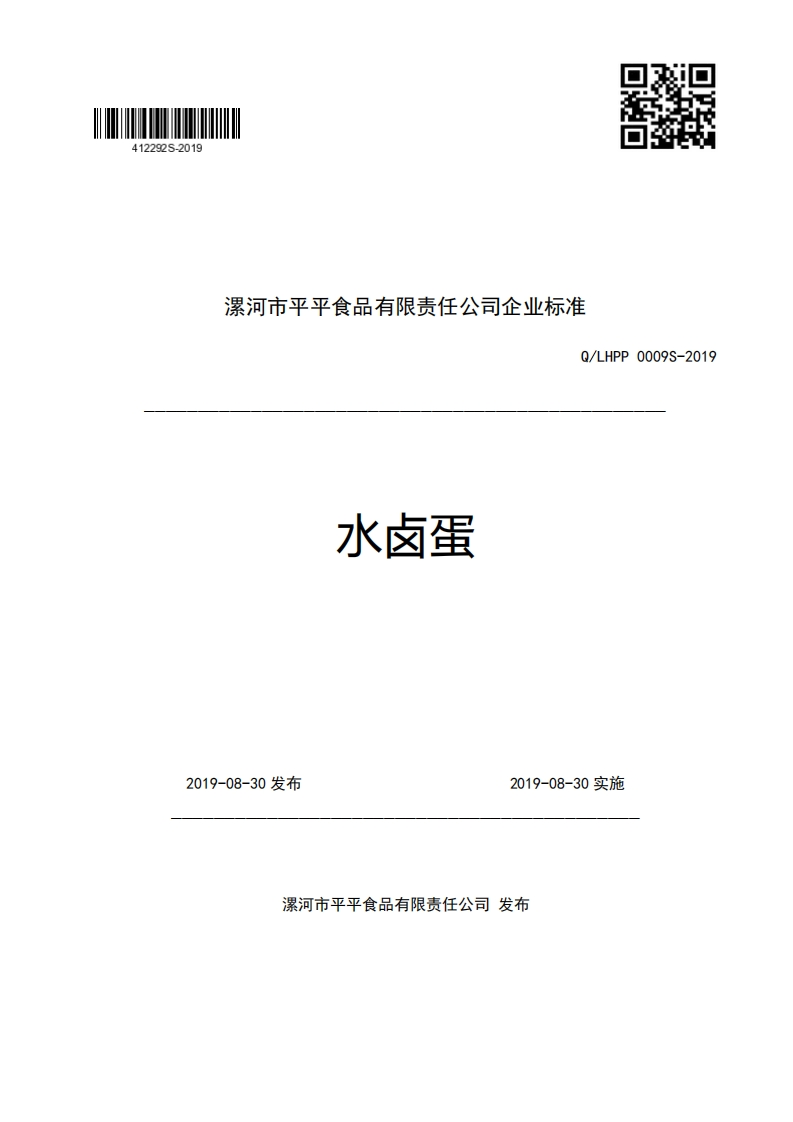 412292S-2019

漯河市平平食品有限责任公司企业标准

Q/LHPP 0009S-2019

水卤蛋

2019-08-30 发布

2019-08-30 实施

漯河市平平食品有限责任公司 发布